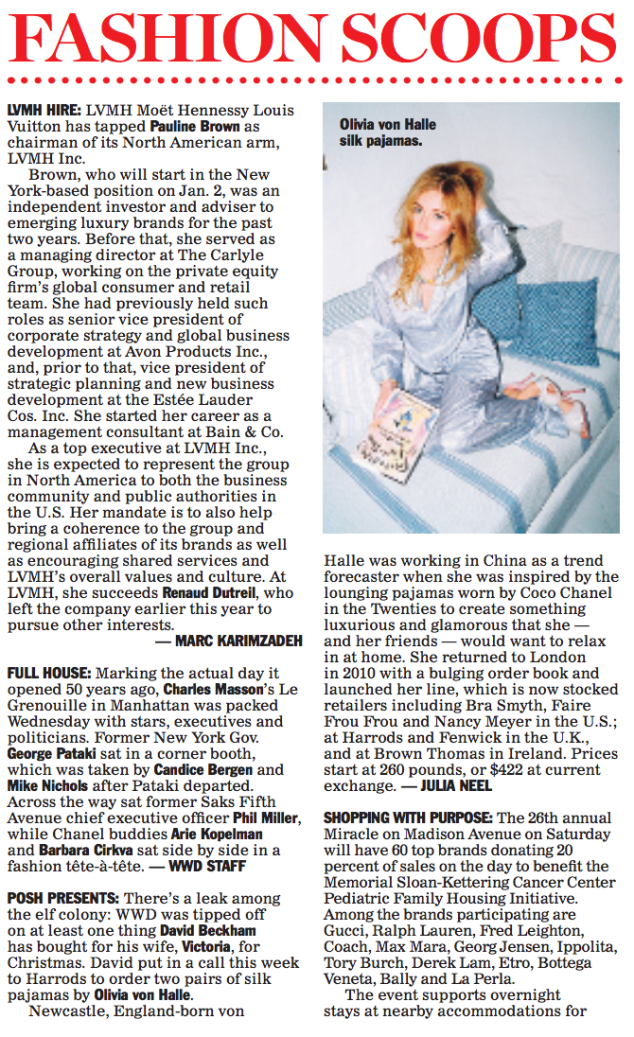 FASHION SCOOPS

LVMH HIRE: LVMH Moët Hennessy Louis Vuitton has tapped Pauline Brown as chairman of its North American arm, LVMH Inc.

Brown, who will start in the New York-based position on Jan. 2, was an independent investor and adviser to emerging luxury brands for the past two years. Before that, she served as a managing director at The Carlyle Group, working on the private equity firm's global consumer and retail team. She had previously held such roles as senior vice president of corporate strategy and global business development at Avon Products Inc., and, prior to that, vice president of strategic planning and new business development at the Estée Lauder Cos. Inc. She started her career as a management consultant at Bain & Co.

As a top executive at LVMH Inc., she is expected to represent the group in North America to both the business community and public authorities in the U.S. Her mandate is to also help bring a coherence to the group and regional affiliates of its brands as well as encouraging shared services and LVMH's overall values and culture. At LVMH, she succeeds Renaud Dutreil, who left the company earlier this year to pursue other interests.
— MARC KARIMZADEH

FULL HOUSE: Marking the actual day it opened 50 years ago, Charles Masson's Le Grenouille in Manhattan was packed Wednesday with stars, executives and politicians. Former New York Gov. George Pataki sat in a corner booth, which was taken by Candice Bergen and Mike Nichols after Pataki departed. Across the way sat former Saks Fifth Avenue chief executive officer Phil Miller, while Chanel buddies Arie Kopelman and Barbara Cirkva sat side by side in a fashion tête-à-tête. — WWD STAFF

POSH PRESENTS: There's a leak among the elf colony: WWD was tipped off on at least one thing David Beckham has bought for his wife, Victoria, for Christmas. David put in a call this week to Harrods to order two pairs of silk pajamas by Olivia von Halle.

Newcastle, England-born von

Olivia von Halle silk pajamas.

Halle was working in China as a trend forecaster when she was inspired by the lounging pajamas worn by Coco Chanel in the Twenties to create something luxurious and glamorous that she — and her friends — would want to relax in at home. She returned to London in 2010 with a bulging order book and launched her line, which is now stocked retailers including Bra Smyth, Faire Frou Frou and Nancy Meyer in the U.S.; at Harrods and Fenwick in the U.K., and at Brown Thomas in Ireland. Prices start at 260 pounds, or $422 at current exchange. — JULIA NEEL

SHOPPING WITH PURPOSE: The 26th annual Miracle on Madison Avenue on Saturday will have 60 top brands donating 20 percent of sales on the day to benefit the Memorial Sloan-Kettering Cancer Center Pediatric Family Housing Initiative. Among the brands participating are Gucci, Ralph Lauren, Fred Leighton, Coach, Max Mara, Georg Jensen, Ippolita, Tory Burch, Derek Lam, Etro, Bottega Veneta, Bally and La Perla.

The event supports overnight stays at nearby accommodations for